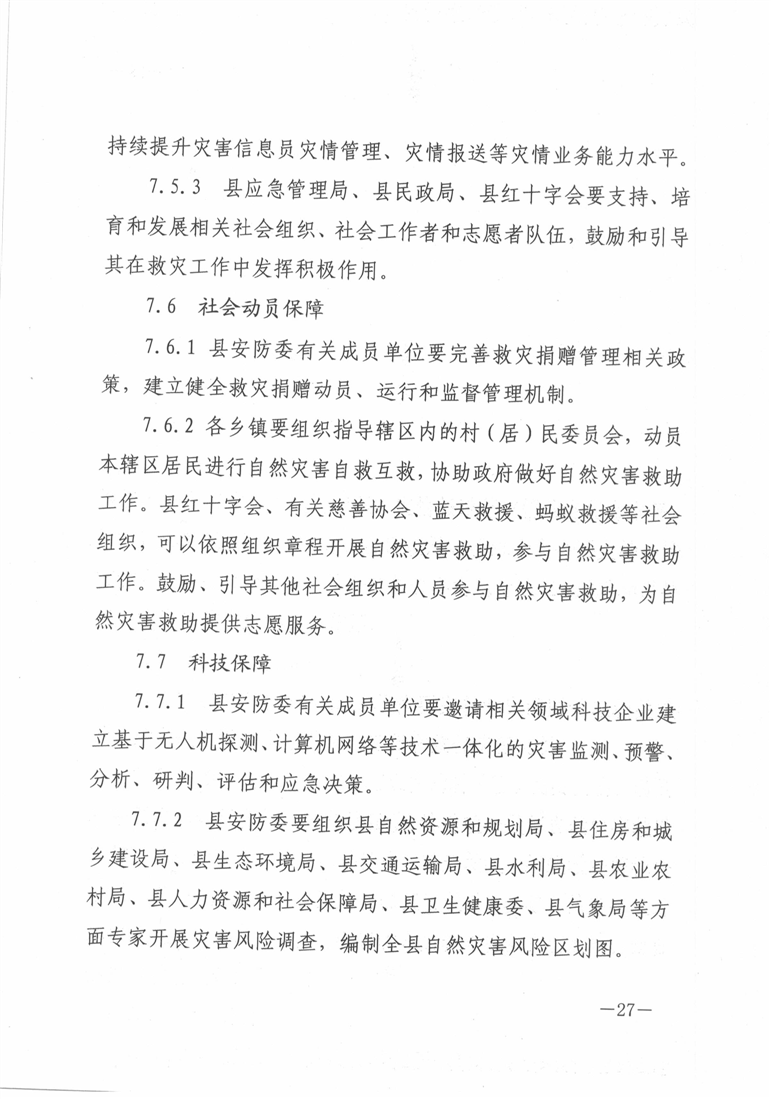 持续提升灾害信息员灾情管理、灾情报送等灾情业务能力水平。

7.5.3　县应急管理局、县民政局、县红十字会要支持、培育和发展相关社会组织、社会工作者和志愿者队伍，鼓励和引导其在救灾工作中发挥积极作用。

7.6　社会动员保障

7.6.1 县安防委有关成员单位要完善救灾捐赠管理相关政策，建立健全救灾捐赠动员、运行和监督管理机制。

7.6.2 各乡镇要组织指导辖区内的村（居）民委员会，动员本辖区居民进行自然灾害自救互救，协助政府做好自然灾害救助工作。县红十字会、有关慈善协会、蓝天救援、蚂蚁救援等社会组织，可以依照组织章程开展自然灾害救助，参与自然灾害救助工作。鼓励、引导其他社会组织和人员参与自然灾害救助，为自然灾害救助提供志愿服务。

7.7　科技保障

7.7.1　县安防委有关成员单位要邀请相关领域科技企业建立基于无人机探测、计算机网络等技术一体化的灾害监测、预警、分析、研判、评估和应急决策。

7.7.2　县安防委要组织县自然资源和规划局、县住房和城乡建设局、县生态环境局、县交通运输局、县水利局、县农业农村局、县人力资源和社会保障局、县卫生健康委、县气象局等方面专家开展灾害风险调查，编制全县自然灾害风险区划图。

—27—